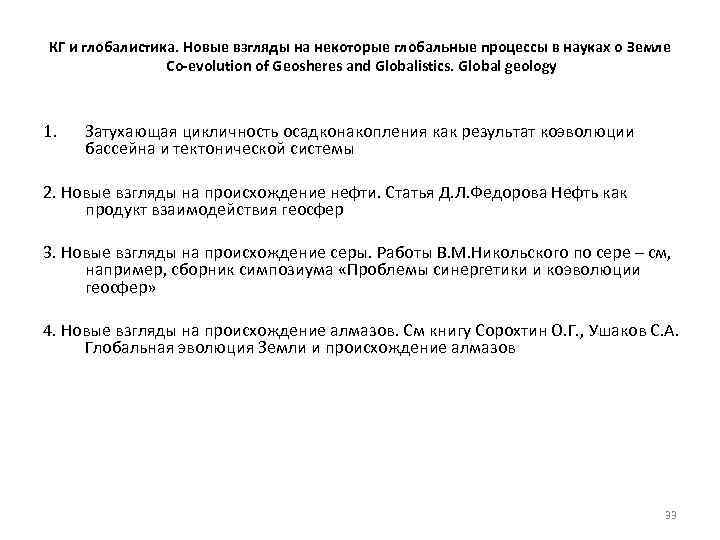 КГ и глобалистика. Новые взгляды на некоторые глобальные процессы в науках о Земле
Co-evolution of Geosheres and Globalistics. Global geology

1. Затухающая цикличность осадконакопления как результат коэволюции бассейна и тектонической системы

2. Новые взгляды на происхождение нефти. Статья Д.Л.Федорова Нефть как продукт взаимодействия геосфер

3. Новые взгляды на происхождение серы. Работы В.М.Никольского по сере – см, например, сборник симпозиума «Проблемы синергетики и коэволюции геосфер»

4. Новые взгляды на происхождение алмазов. См книгу Сорохтин О.Г., Ушаков С.А. Глобальная эволюция Земли и происхождение алмазов

33